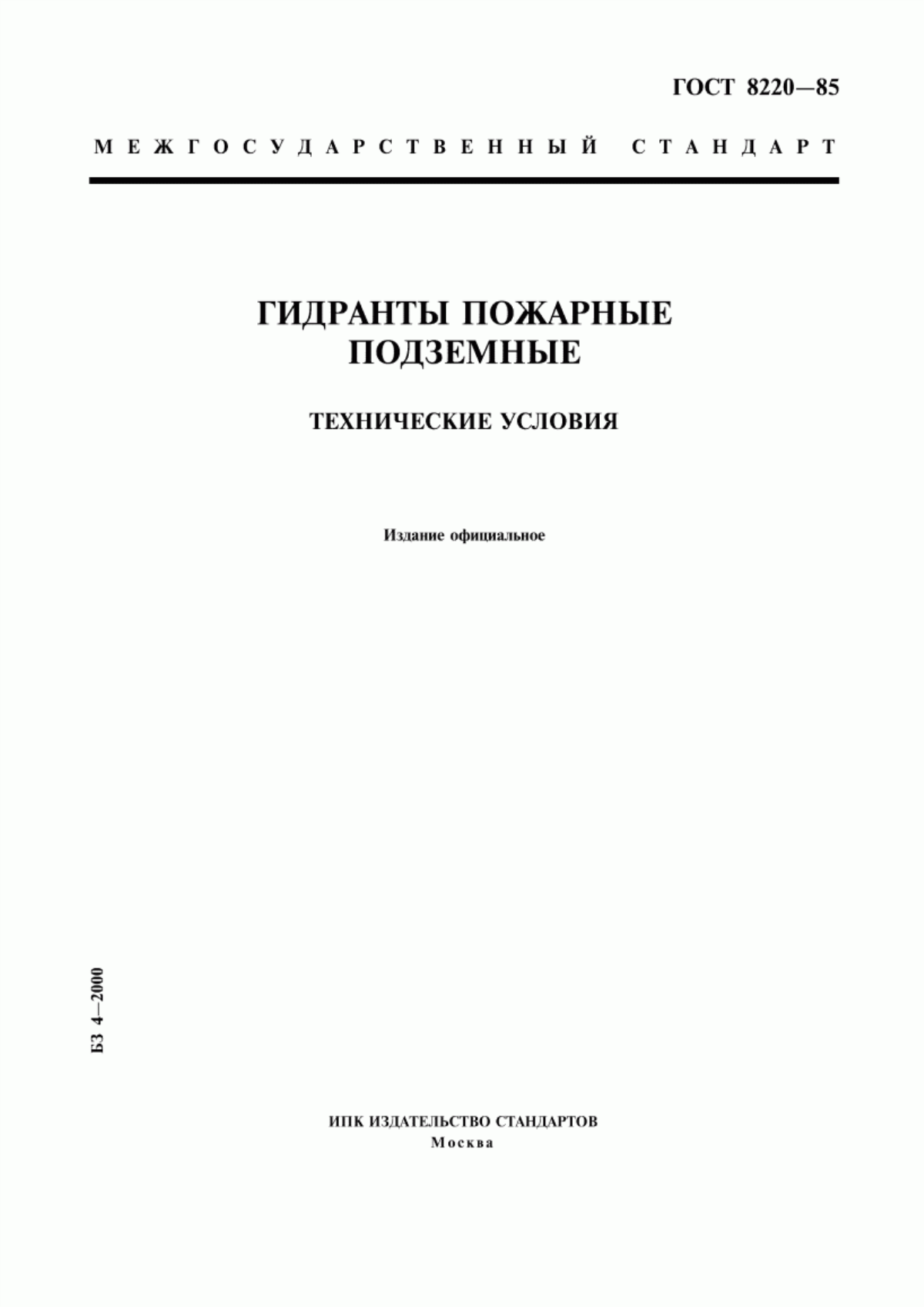 ГОСТ 8220—85

МЕЖГОСУДАРСТВЕННЫЙ СТАНДАРТ

ГИДРАНТЫ ПОЖАРНЫЕ ПОДЗЕМНЫЕ

ТЕХНИЧЕСКИЕ УСЛОВИЯ

Издание официальное

БЗ 4—2000

ИПК ИЗДАТЕЛЬСТВО СТАНДАРТОВ
Москва